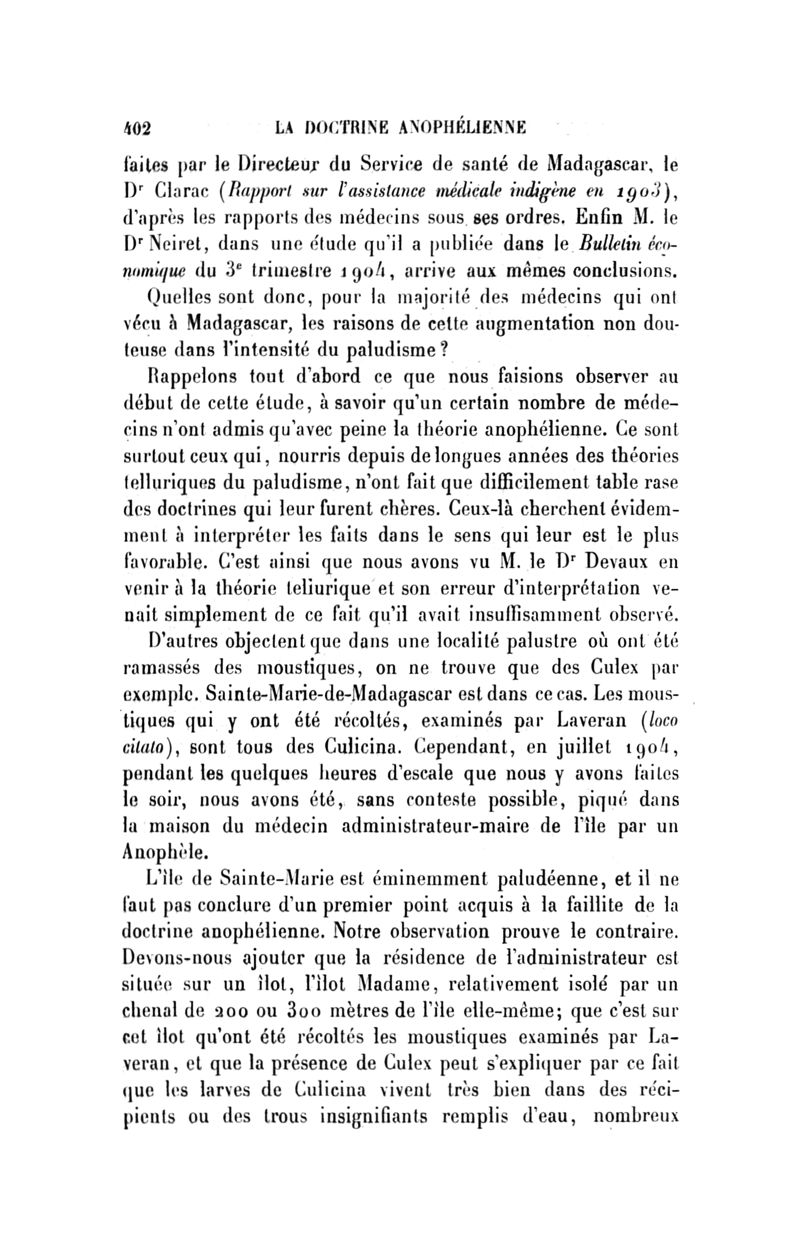 402 LA DOCTRINE ANOPHÉLIENNE

faites par le Directeur du Service de santé de Madagascar, le Dr Clarac (Rapport sur l'assistance médicale indigène en 1903), d'après les rapports des médecins sous ses ordres. Enfin M. le Dr Neiret, dans une étude qu'il a publiée dans le Bulletin économique du 3e trimestre 1904, arrive aux mêmes conclusions.

Quelles sont donc, pour la majorité des médecins qui ont vécu à Madagascar, les raisons de cette augmentation non douteuse dans l'intensité du paludisme?

Rappelons tout d'abord ce que nous faisions observer au début de cette étude, à savoir qu'un certain nombre de médecins n'ont admis qu'avec peine la théorie anophélienne. Ce sont surtout ceux qui, nourris depuis de longues années des théories telluriques du paludisme, n'ont fait que difficilement table rase des doctrines qui leur furent chères. Ceux-là cherchent évidemment à interpréter les faits dans le sens qui leur est le plus favorable. C'est ainsi que nous avons vu M. le Dr Devaux en venir à la théorie tellurique et son erreur d'interprétation venait simplement de ce fait qu'il avait insuffisamment observé.

D'autres objectent que dans une localité palustre où ont été ramassés des moustiques, on ne trouve que des Culex par exemple. Sainte-Marie-de-Madagascar est dans ce cas. Les moustiques qui y ont été récoltés, examinés par Laveran (loco citato), sont tous des Culicina. Cependant, en juillet 1904, pendant les quelques heures d'escale que nous y avons faites le soir, nous avons été, sans conteste possible, piqué dans la maison du médecin administrateur-maire de l'île par un Anophèle.

L'île de Sainte-Marie est éminemment paludéenne, et il ne faut pas conclure d'un premier point acquis à la faillite de la doctrine anophélienne. Notre observation prouve le contraire. Devons-nous ajouter que la résidence de l'administrateur est située sur un îlot, l'îlot Madame, relativement isolé par un chenal de 200 ou 300 mètres de l'île elle-même; que c'est sur cet îlot qu'ont été récoltés les moustiques examinés par Laveran, et que la présence de Culex peut s'expliquer par ce fait que les larves de Culicina vivent très bien dans des récipients ou des trous insignifiants remplis d'eau, nombreux